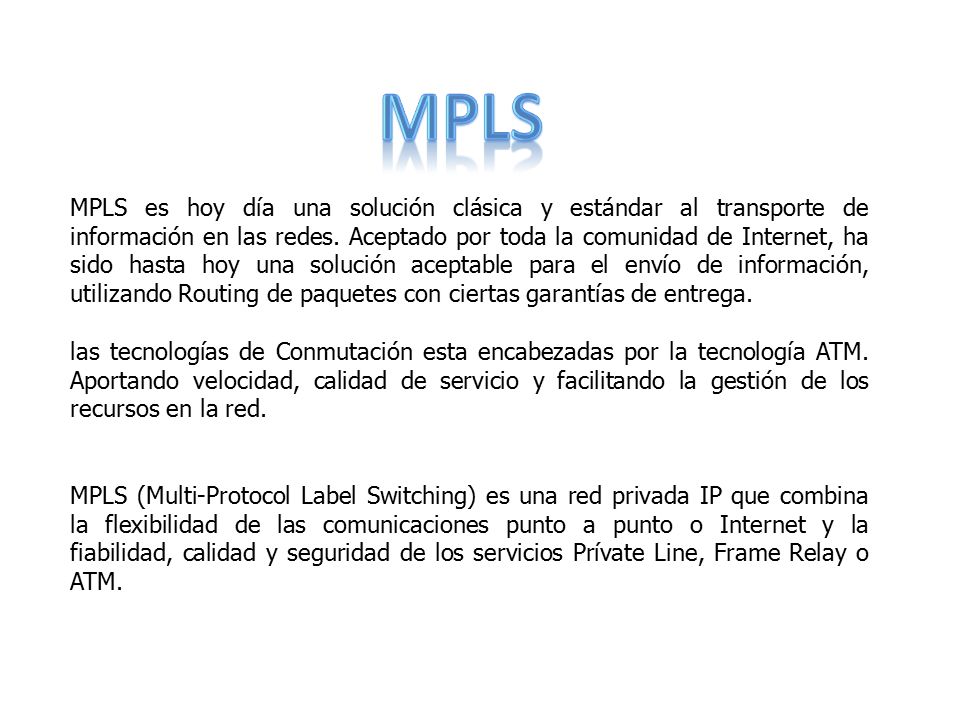 MPLS

MPLS es hoy día una solución clásica y estándar al transporte de información en las redes. Aceptado por toda la comunidad de Internet, ha sido hasta hoy una solución aceptable para el envío de información, utilizando Routing de paquetes con ciertas garantías de entrega.

las tecnologías de Conmutación esta encabezadas por la tecnología ATM. Aportando velocidad, calidad de servicio y facilitando la gestión de los recursos en la red.

MPLS (Multi-Protocol Label Switching) es una red privada IP que combina la flexibilidad de las comunicaciones punto a punto o Internet y la fiabilidad, calidad y seguridad de los servicios Prívate Line, Frame Relay o ATM.